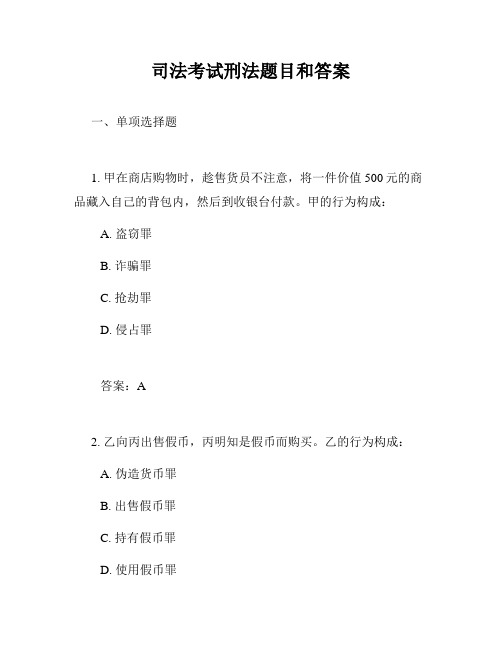 司法考试刑法题目和答案

一、单项选择题

1. 甲在商店购物时，趁售货员不注意，将一件价值 500 元的商品藏入自己的背包内，然后到收银台付款。甲的行为构成：

A. 盗窃罪

B. 诈骗罪

C. 抢劫罪

D. 侵占罪

答案：A

2. 乙向丙出售假币，丙明知是假币而购买。乙的行为构成：

A. 伪造货币罪

B. 出售假币罪

C. 持有假币罪

D. 使用假币罪